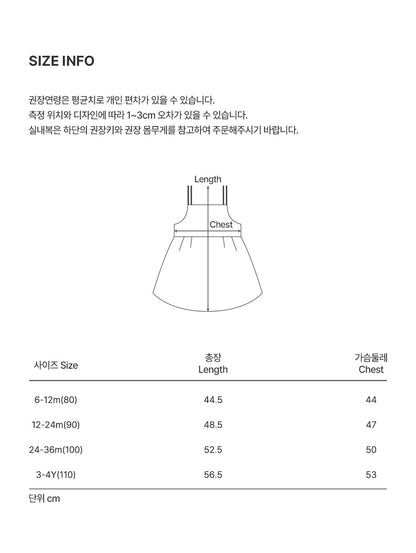 SIZE INFO

권장연령은 평균치로 개인 편차가 있을 수 있습니다.
측정 위치와 디자인에 따라 1~3cm 오차가 있을 수 있습니다.
실내복은 하단의 권장키와 권장 몸무게를 참고하여 주문해주시기 바랍니다.

Length

Chest

| 사이즈 Size | 총장 Length | 가슴둘레 Chest |
|---|---|---|
| 6-12m(80) | 44.5 | 44 |
| 12-24m(90) | 48.5 | 47 |
| 24-36m(100) | 52.5 | 50 |
| 3-4Y(110) | 56.5 | 53 |

단위 cm